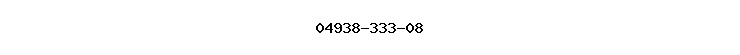 04938-333-08